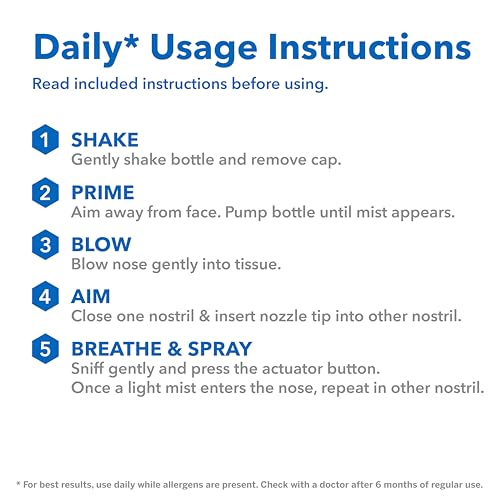 Daily* Usage Instructions

Read included instructions before using.

1 SHAKE
Gently shake bottle and remove cap.

2 PRIME
Aim away from face. Pump bottle until mist appears.

3 BLOW
Blow nose gently into tissue.

4 AIM
Close one nostril & insert nozzle tip into other nostril.

5 BREATHE & SPRAY
Sniff gently and press the actuator button.
Once a light mist enters the nose, repeat in other nostril.

* For best results, use daily while allergens are present. Check with a doctor after 6 months of regular use.